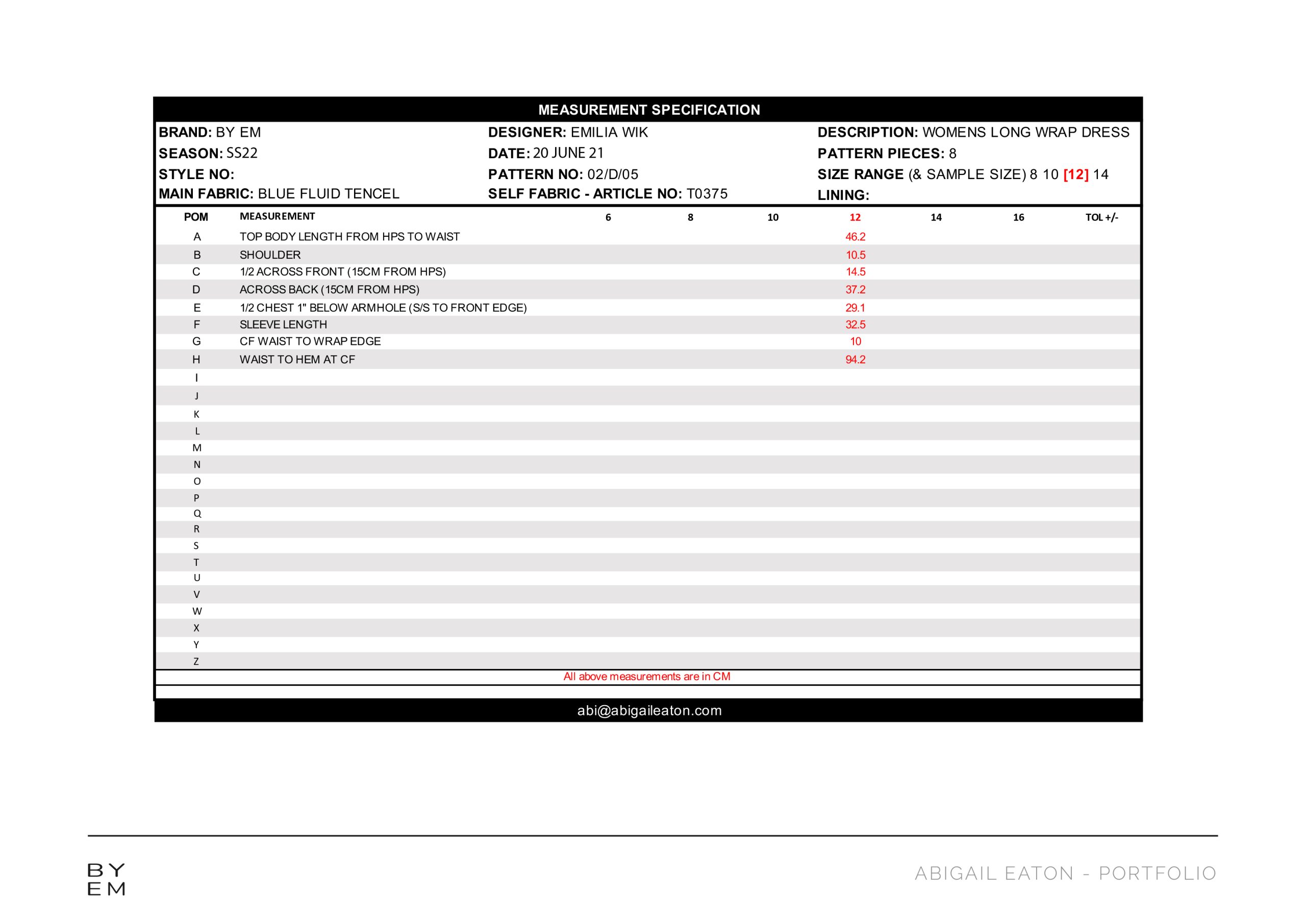 MEASUREMENT SPECIFICATION

BRAND: BY EM
SEASON: SS22
STYLE NO:
MAIN FABRIC: BLUE FLUID TENCEL

DESIGNER: EMILIA WIK
DATE: 20 JUNE 21
PATTERN NO: 02/D/05
SELF FABRIC - ARTICLE NO: T0375

DESCRIPTION: WOMENS LONG WRAP DRESS
PATTERN PIECES: 8
SIZE RANGE (& SAMPLE SIZE) 8 10 [12] 14
LINING:

| POM | MEASUREMENT | 6 | 8 | 10 | 12 | 14 | 16 | TOL +/- |
|---|---|---|---|---|---|---|---|---|
| A | TOP BODY LENGTH FROM HPS TO WAIST | | | | 46.2 | | | |
| B | SHOULDER | | | | 10.5 | | | |
| C | 1/2 ACROSS FRONT (15CM FROM HPS) | | | | 14.5 | | | |
| D | ACROSS BACK (15CM FROM HPS) | | | | 37.2 | | | |
| E | 1/2 CHEST 1" BELOW ARMHOLE (S/S TO FRONT EDGE) | | | | 29.1 | | | |
| F | SLEEVE LENGTH | | | | 32.5 | | | |
| G | CF WAIST TO WRAP EDGE | | | | 10 | | | |
| H | WAIST TO HEM AT CF | | | | 94.2 | | | |
| I | | | | | | | | |
| J | | | | | | | | |
| K | | | | | | | | |
| L | | | | | | | | |
| M | | | | | | | | |
| N | | | | | | | | |
| O | | | | | | | | |
| P | | | | | | | | |
| Q | | | | | | | | |
| R | | | | | | | | |
| S | | | | | | | | |
| T | | | | | | | | |
| U | | | | | | | | |
| V | | | | | | | | |
| W | | | | | | | | |
| X | | | | | | | | |
| Y | | | | | | | | |
| Z | | | | | | | | |

All above measurements are in CM

abi@abigaileaton.com

BY
EM

ABIGAIL EATON - PORTFOLIO